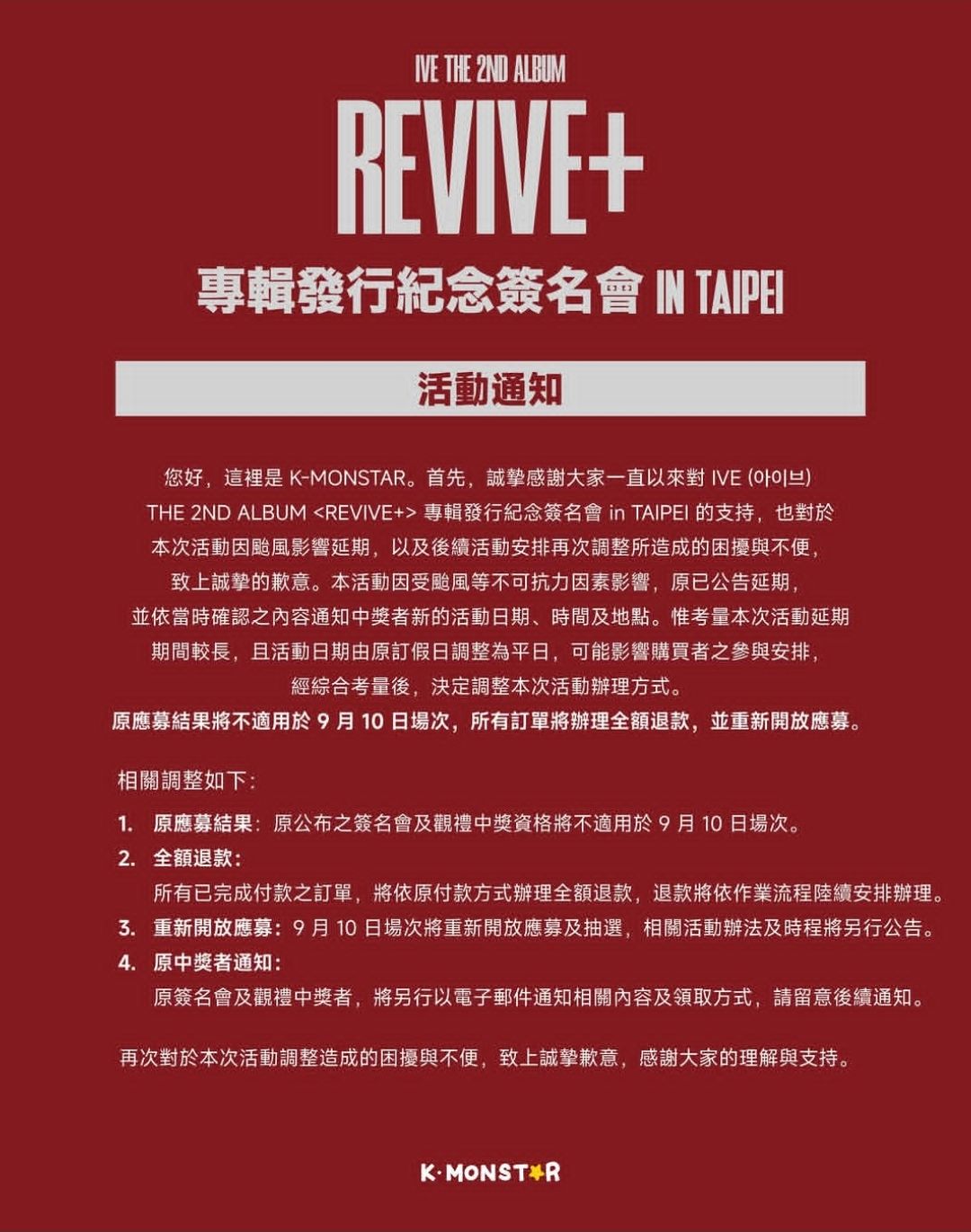 IVE THE 2ND ALBUM

REVIVE+

專輯發行紀念簽名會 IN TAIPEI

活動通知

您好，這裡是 K-MONSTAR。首先，誠摯感謝大家一直以來對 IVE (아이브) THE 2ND ALBUM <REVIVE+> 專輯發行紀念簽名會 in TAIPEI 的支持，也對於本次活動因颱風影響延期，以及後續活動安排再次調整所造成的困擾與不便，致上誠摯的歉意。本活動因受颱風等不可抗力因素影響，原已公告延期，並依當時確認之內容通知中獎者新的活動日期、時間及地點。惟考量本次活動延期期間較長，且活動日期由原訂假日調整為平日，可能影響購買者之參與安排，經綜合考量後，決定調整本次活動辦理方式。
原應募結果將不適用於 9 月 10 日場次，所有訂單將辦理全額退款，並重新開放應募。

相關調整如下：

1. 原應募結果：原公布之簽名會及觀禮中獎資格將不適用於 9 月 10 日場次。
2. 全額退款：
所有已完成付款之訂單，將依原付款方式辦理全額退款，退款將依作業流程陸續安排辦理。
3. 重新開放應募：9 月 10 日場次將重新開放應募及抽選，相關活動辦法及時程將另行公告。
4. 原中獎者通知：
原簽名會及觀禮中獎者，將另行以電子郵件通知相關內容及領取方式，請留意後續通知。

再次對於本次活動調整造成的困擾與不便，致上誠摯歉意，感謝大家的理解與支持。

K·MONSTAR